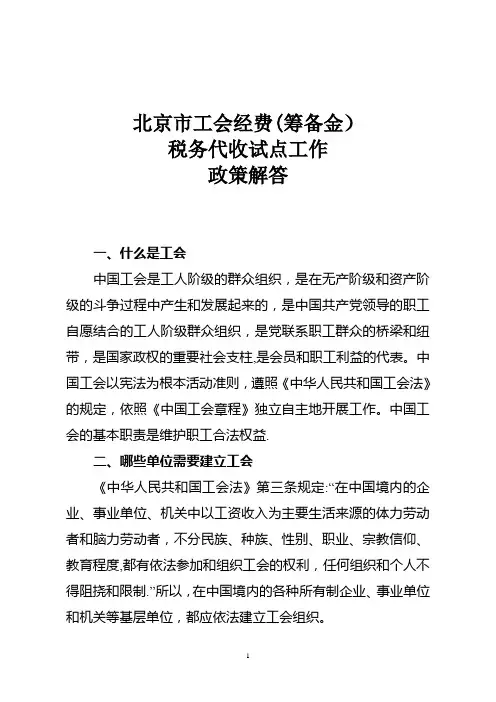 北京市工会经费(筹备金)
税务代收试点工作
政策解答

一、什么是工会

中国工会是工人阶级的群众组织，是在无产阶级和资产阶级的斗争过程中产生和发展起来的，是中国共产党领导的职工自愿结合的工人阶级群众组织，是党联系职工群众的桥梁和纽带，是国家政权的重要社会支柱,是会员和职工利益的代表。中国工会以宪法为根本活动准则，遵照《中华人民共和国工会法》的规定，依照《中国工会章程》独立自主地开展工作。中国工会的基本职责是维护职工合法权益.

二、哪些单位需要建立工会

《中华人民共和国工会法》第三条规定:“在中国境内的企业、事业单位、机关中以工资收入为主要生活来源的体力劳动者和脑力劳动者，不分民族、种族、性别、职业、宗教信仰、教育程度,都有依法参加和组织工会的权利，任何组织和个人不得阻挠和限制.”所以，在中国境内的各种所有制企业、事业单位和机关等基层单位，都应依法建立工会组织。

1